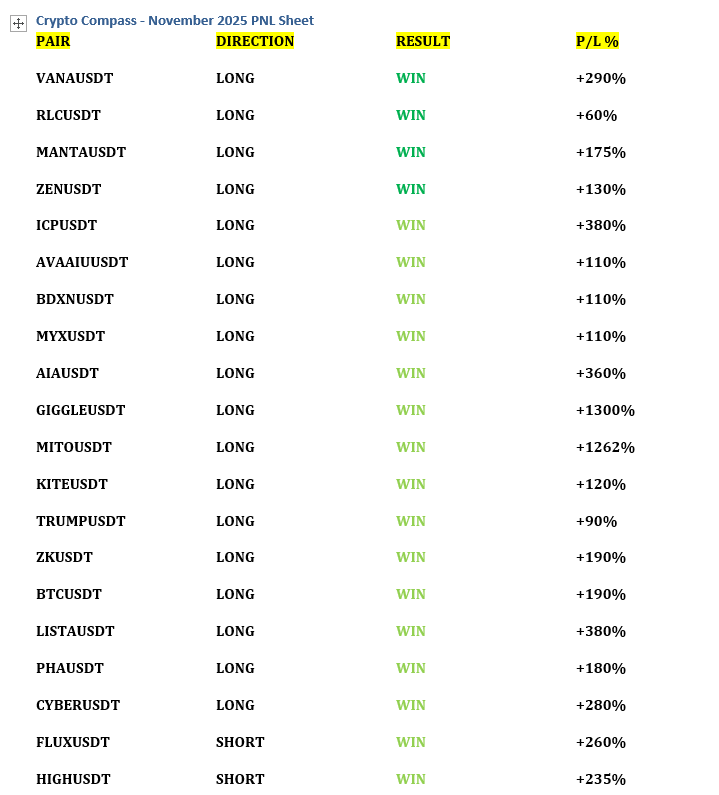 Crypto Compass - November 2025 PNL Sheet

| PAIR | DIRECTION | RESULT | P/L % |
|---|---|---|---|
| VANAUSDT | LONG | WIN | +290% |
| RLCUSDT | LONG | WIN | +60% |
| MANTAUSDT | LONG | WIN | +175% |
| ZENUSDT | LONG | WIN | +130% |
| ICPUSDT | LONG | WIN | +380% |
| AVAAIUUSDT | LONG | WIN | +110% |
| BDXNUSDT | LONG | WIN | +110% |
| MYXUSDT | LONG | WIN | +110% |
| AIAUSDT | LONG | WIN | +360% |
| GIGGLEUSDT | LONG | WIN | +1300% |
| MITOUSDT | LONG | WIN | +1262% |
| KITEUSDT | LONG | WIN | +120% |
| TRUMPUSDT | LONG | WIN | +90% |
| ZKUSDT | LONG | WIN | +190% |
| BTCUSDT | LONG | WIN | +190% |
| LISTAUSDT | LONG | WIN | +380% |
| PHAUSDT | LONG | WIN | +180% |
| CYBERUSDT | LONG | WIN | +280% |
| FLUXUSDT | SHORT | WIN | +260% |
| HIGHUSDT | SHORT | WIN | +235% |